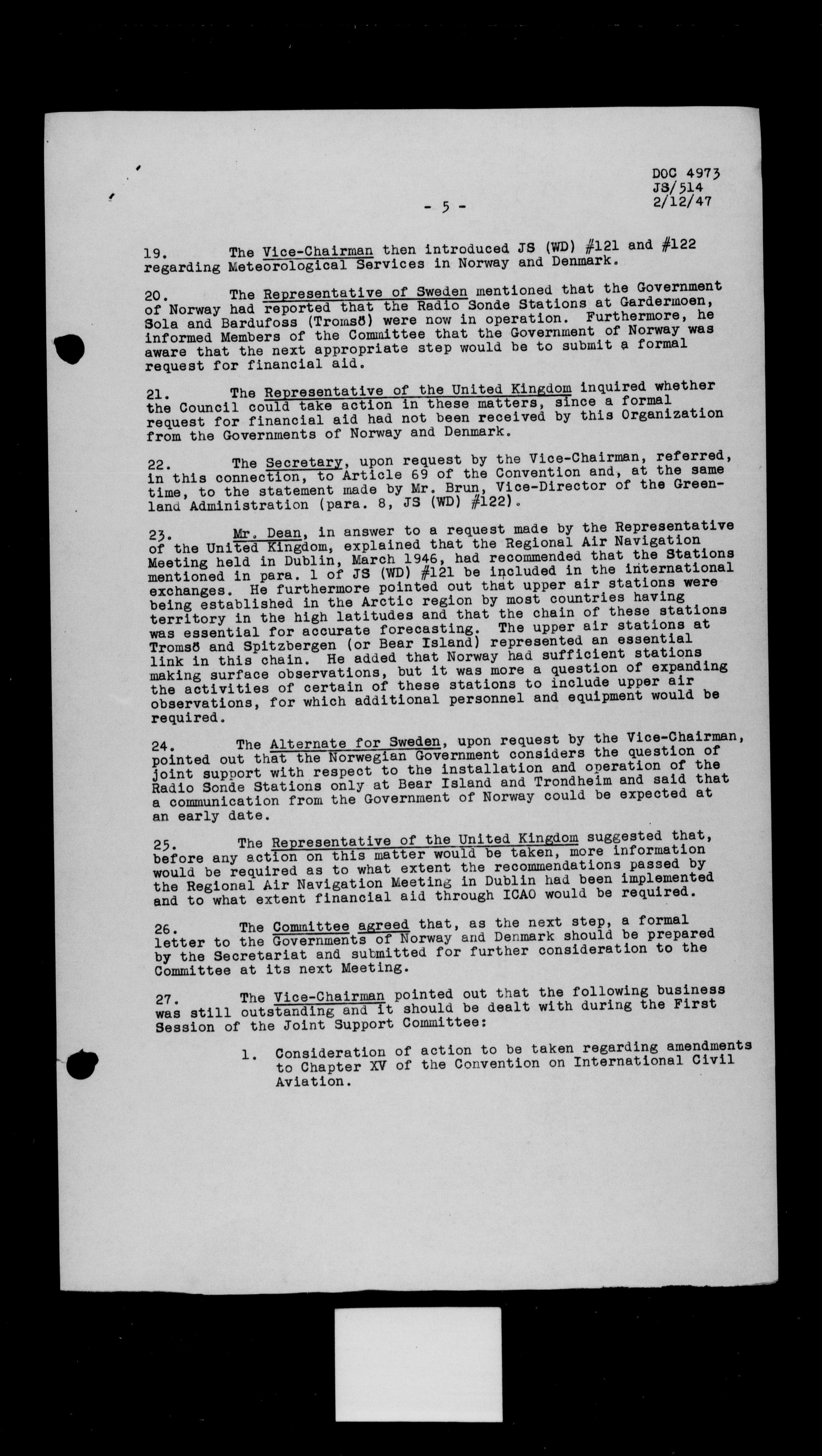 DOC 4973
JS/514
2/12/47

- 5 -

19. The Vice-Chairman then introduced JS (WD) #121 and #122 regarding Meteorological Services in Norway and Denmark.

20. The Representative of Sweden mentioned that the Government of Norway had reported that the Radio Sonde Stations at Gardermoen, Sola and Bardufoss (Tromsö) were now in operation. Furthermore, he informed Members of the Committee that the Government of Norway was aware that the next appropriate step would be to submit a formal request for financial aid.

21. The Representative of the United Kingdom inquired whether the Council could take action in these matters, since a formal request for financial aid had not been received by this Organization from the Governments of Norway and Denmark.

22. The Secretary, upon request by the Vice-Chairman, referred, in this connection, to Article 69 of the Convention and, at the same time, to the statement made by Mr. Brun, Vice-Director of the Greenland Administration (para. 8, JS (WD) #122).

23. Mr. Dean, in answer to a request made by the Representative of the United Kingdom, explained that the Regional Air Navigation Meeting held in Dublin, March 1946, had recommended that the Stations mentioned in para. 1 of JS (WD) #121 be included in the international exchanges. He furthermore pointed out that upper air stations were being established in the Arctic region by most countries having territory in the high latitudes and that the chain of these stations was essential for accurate forecasting. The upper air stations at Tromsö and Spitzbergen (or Bear Island) represented an essential link in this chain. He added that Norway had sufficient stations making surface observations, but it was more a question of expanding the activities of certain of these stations to include upper air observations, for which additional personnel and equipment would be required.

24. The Alternate for Sweden, upon request by the Vice-Chairman, pointed out that the Norwegian Government considers the question of joint support with respect to the installation and operation of the Radio Sonde Stations only at Bear Island and Trondheim and said that a communication from the Government of Norway could be expected at an early date.

25. The Representative of the United Kingdom suggested that, before any action on this matter would be taken, more information would be required as to what extent the recommendations passed by the Regional Air Navigation Meeting in Dublin had been implemented and to what extent financial aid through ICAO would be required.

26. The Committee agreed that, as the next step, a formal letter to the Governments of Norway and Denmark should be prepared by the Secretariat and submitted for further consideration to the Committee at its next Meeting.

27. The Vice-Chairman pointed out that the following business was still outstanding and it should be dealt with during the First Session of the Joint Support Committee:

1. Consideration of action to be taken regarding amendments to Chapter XV of the Convention on International Civil Aviation.